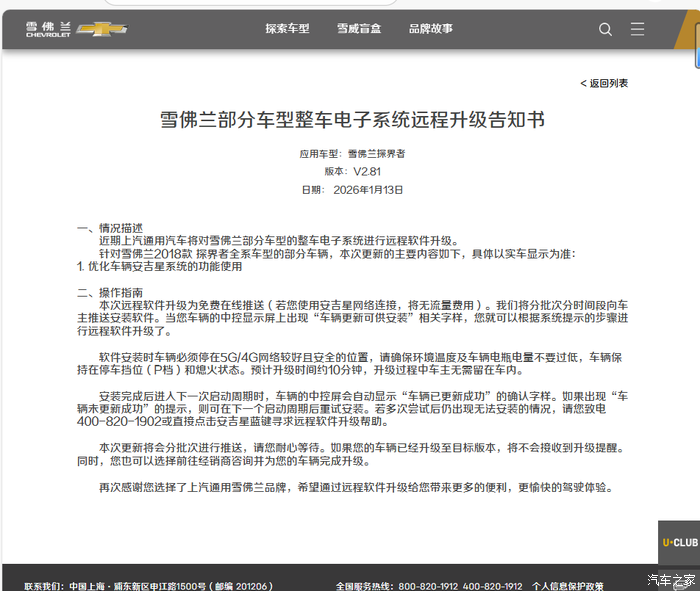 雪佛兰 CHEVROLET

探索车型　雪威盲盒　品牌故事

< 返回列表

雪佛兰部分车型整车电子系统远程升级告知书

应用车型：雪佛兰探界者

版本：V2.81

日期：2026年1月13日

一、情况描述

近期上汽通用汽车将对雪佛兰部分车型的整车电子系统进行远程软件升级。

针对雪佛兰2018款 探界者全系车型的部分车辆，本次更新的主要内容如下，具体以实车显示为准：

1. 优化车辆安吉星系统的功能使用

二、操作指南

本次远程软件升级为免费在线推送（若您使用安吉星网络连接，将无流量费用）。我们将分批次分时间段向车主推送安装软件。当您车辆的中控显示屏上出现“车辆更新可供安装”相关字样，您就可以根据系统提示的步骤进行远程软件升级了。

软件安装时车辆必须停在5G/4G网络较好且安全的位置，请确保环境温度及车辆电瓶电量不要过低，车辆保持在停车挡位（P档）和熄火状态。预计升级时间约10分钟，升级过程中车主无需留在车内。

安装完成后进入下一次启动周期时，车辆的中控屏会自动显示“车辆已更新成功”的确认字样。如果出现“车辆未更新成功”的提示，则可在下一个启动周期后重试安装。若多次尝试后仍出现无法安装的情况，请您致电400-820-1902或直接点击安吉星蓝键寻求远程软件升级帮助。

本次更新将会分批次进行推送，请您耐心等待。如果您的车辆已经升级至目标版本，将不会接收到升级提醒。同时，您也可以选择前往经销商咨询并为您的车辆完成升级。

再次感谢您选择了上汽通用雪佛兰品牌，希望通过远程软件升级给您带来更多的便利，更愉快的驾驶体验。

U·CLUB

联系我们：中国上海 · 浦东新区申江路1500号（邮编 201206）

全国服务热线：800-820-1912 400-820-1912 个人信息保护政策

汽车之家